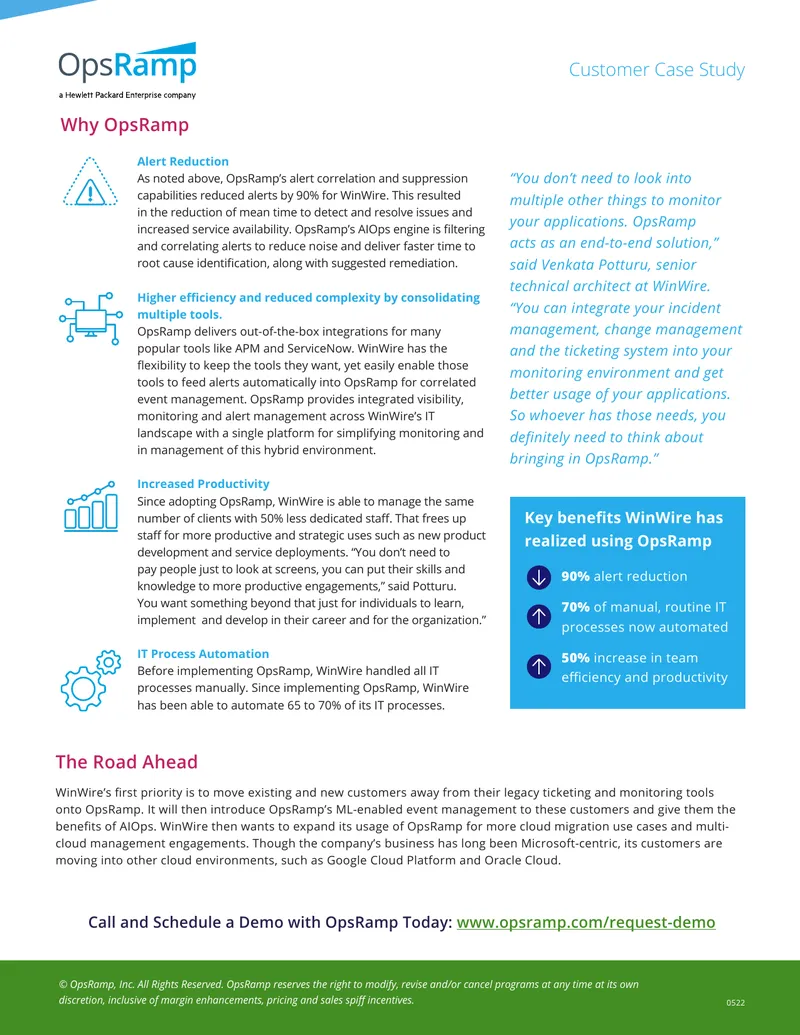 OpsRamp
a Hewlett Packard Enterprise company

Customer Case Study

Why OpsRamp

Alert Reduction
As noted above, OpsRamp's alert correlation and suppression capabilities reduced alerts by 90% for WinWire. This resulted in the reduction of mean time to detect and resolve issues and increased service availability. OpsRamp's AIOps engine is filtering and correlating alerts to reduce noise and deliver faster time to root cause identification, along with suggested remediation.

Higher efficiency and reduced complexity by consolidating multiple tools.
OpsRamp delivers out-of-the-box integrations for many popular tools like APM and ServiceNow. WinWire has the flexibility to keep the tools they want, yet easily enable those tools to feed alerts automatically into OpsRamp for correlated event management. OpsRamp provides integrated visibility, monitoring and alert management across WinWire's IT landscape with a single platform for simplifying monitoring and in management of this hybrid environment.

Increased Productivity
Since adopting OpsRamp, WinWire is able to manage the same number of clients with 50% less dedicated staff. That frees up staff for more productive and strategic uses such as new product development and service deployments. "You don't need to pay people just to look at screens, you can put their skills and knowledge to more productive engagements," said Potturu. You want something beyond that just for individuals to learn, implement and develop in their career and for the organization."

IT Process Automation
Before implementing OpsRamp, WinWire handled all IT processes manually. Since implementing OpsRamp, WinWire has been able to automate 65 to 70% of its IT processes.

"You don't need to look into multiple other things to monitor your applications. OpsRamp acts as an end-to-end solution," said Venkata Potturu, senior technical architect at WinWire. "You can integrate your incident management, change management and the ticketing system into your monitoring environment and get better usage of your applications. So whoever has those needs, you definitely need to think about bringing in OpsRamp."

Key benefits WinWire has realized using OpsRamp

90% alert reduction

70% of manual, routine IT processes now automated

50% increase in team efficiency and productivity

The Road Ahead

WinWire's first priority is to move existing and new customers away from their legacy ticketing and monitoring tools onto OpsRamp. It will then introduce OpsRamp's ML-enabled event management to these customers and give them the benefits of AIOps. WinWire then wants to expand its usage of OpsRamp for more cloud migration use cases and multi-cloud management engagements. Though the company's business has long been Microsoft-centric, its customers are moving into other cloud environments, such as Google Cloud Platform and Oracle Cloud.

Call and Schedule a Demo with OpsRamp Today: www.opsramp.com/request-demo

© OpsRamp, Inc. All Rights Reserved. OpsRamp reserves the right to modify, revise and/or cancel programs at any time at its own discretion, inclusive of margin enhancements, pricing and sales spiff incentives.

0522